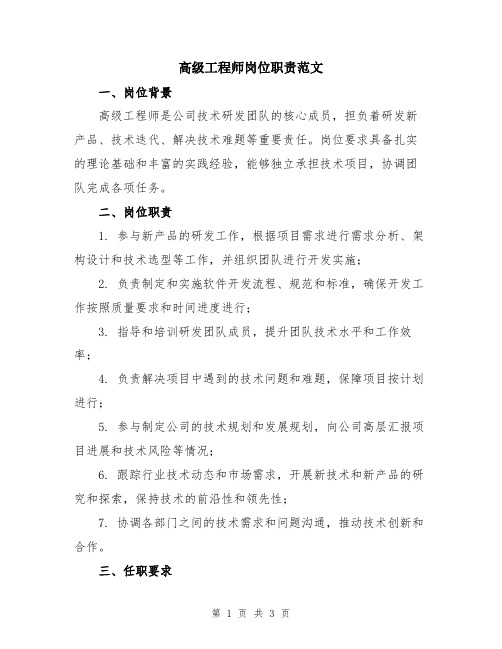 高级工程师岗位职责范文

一、岗位背景

高级工程师是公司技术研发团队的核心成员，担负着研发新产品、技术迭代、解决技术难题等重要责任。岗位要求具备扎实的理论基础和丰富的实践经验，能够独立承担技术项目，协调团队完成各项任务。

二、岗位职责

1. 参与新产品的研发工作，根据项目需求进行需求分析、架构设计和技术选型等工作，并组织团队进行开发实施；

2. 负责制定和实施软件开发流程、规范和标准，确保开发工作按照质量要求和时间进度进行；

3. 指导和培训研发团队成员，提升团队技术水平和工作效率；

4. 负责解决项目中遇到的技术问题和难题，保障项目按计划进行；

5. 参与制定公司的技术规划和发展规划，向公司高层汇报项目进展和技术风险等情况；

6. 跟踪行业技术动态和市场需求，开展新技术和新产品的研究和探索，保持技术的前沿性和领先性；

7. 协调各部门之间的技术需求和问题沟通，推动技术创新和合作。

三、任职要求

第 1 页 共 3 页